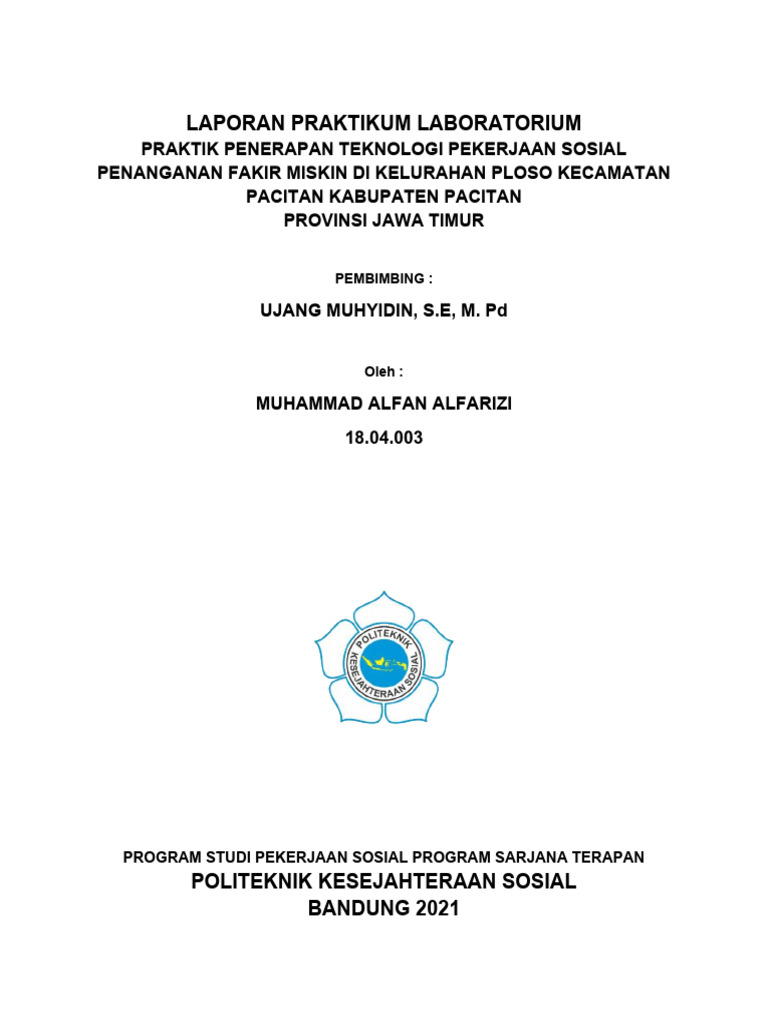 LAPORAN PRAKTIKUM LABORATORIUM
PRAKTIK PENERAPAN TEKNOLOGI PEKERJAAN SOSIAL PENANGANAN FAKIR MISKIN DI KELURAHAN PLOSO KECAMATAN PACITAN KABUPATEN PACITAN
PROVINSI JAWA TIMUR

PEMBIMBING :

UJANG MUHYIDIN, S.E, M. Pd

Oleh :

MUHAMMAD ALFAN ALFARIZI

18.04.003

POLITEKNIK KESEJAHTERAAN SOSIAL

PROGRAM STUDI PEKERJAAN SOSIAL PROGRAM SARJANA TERAPAN
POLITEKNIK KESEJAHTERAAN SOSIAL
BANDUNG 2021